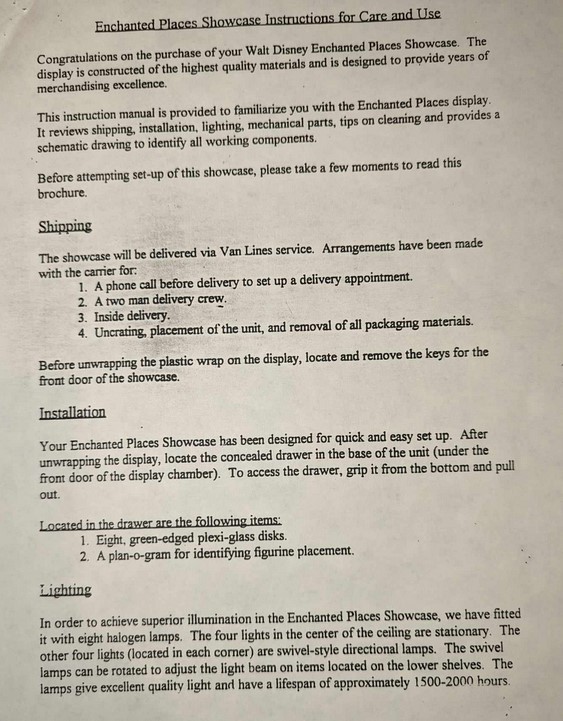 Enchanted Places Showcase Instructions for Care and Use

Congratulations on the purchase of your Walt Disney Enchanted Places Showcase. The display is constructed of the highest quality materials and is designed to provide years of merchandising excellence.

This instruction manual is provided to familiarize you with the Enchanted Places display. It reviews shipping, installation, lighting, mechanical parts, tips on cleaning and provides a schematic drawing to identify all working components.

Before attempting set-up of this showcase, please take a few moments to read this brochure.

Shipping

The showcase will be delivered via Van Lines service. Arrangements have been made with the carrier for:
1. A phone call before delivery to set up a delivery appointment.
2. A two man delivery crew.
3. Inside delivery.
4. Uncrating, placement of the unit, and removal of all packaging materials.

Before unwrapping the plastic wrap on the display, locate and remove the keys for the front door of the showcase.

Installation

Your Enchanted Places Showcase has been designed for quick and easy set up. After unwrapping the display, locate the concealed drawer in the base of the unit (under the front door of the display chamber). To access the drawer, grip it from the bottom and pull out.

Located in the drawer are the following items:
1. Eight, green-edged plexi-glass disks.
2. A plan-o-gram for identifying figurine placement.

Lighting

In order to achieve superior illumination in the Enchanted Places Showcase, we have fitted it with eight halogen lamps. The four lights in the center of the ceiling are stationary. The other four lights (located in each corner) are swivel-style directional lamps. The swivel lamps can be rotated to adjust the light beam on items located on the lower shelves. The lamps give excellent quality light and have a lifespan of approximately 1500-2000 hours.